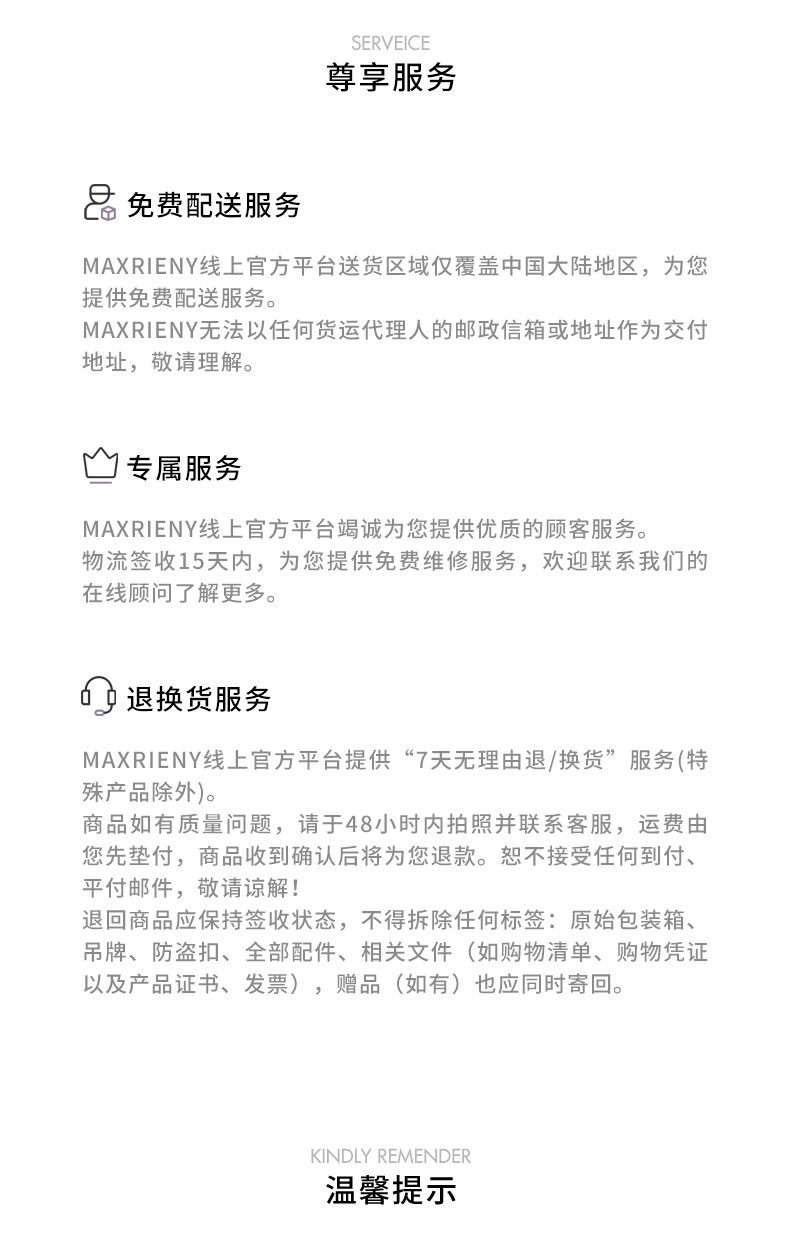 SERVEICE
尊享服务

免费配送服务

MAXRIENY线上官方平台送货区域仅覆盖中国大陆地区，为您提供免费配送服务。
MAXRIENY无法以任何货运代理人的邮政信箱或地址作为交付地址，敬请理解。

专属服务

MAXRIENY线上官方平台竭诚为您提供优质的顾客服务。
物流签收15天内，为您提供免费维修服务，欢迎联系我们的在线顾问了解更多。

退换货服务

MAXRIENY线上官方平台提供“7天无理由退/换货”服务(特殊产品除外)。
商品如有质量问题，请于48小时内拍照并联系客服，运费由您先垫付，商品收到确认后将为您退款。恕不接受任何到付、平付邮件，敬请谅解！
退回商品应保持签收状态，不得拆除任何标签：原始包装箱、吊牌、防盗扣、全部配件、相关文件（如购物清单、购物凭证以及产品证书、发票），赠品（如有）也应同时寄回。

KINDLY REMENDER
温馨提示